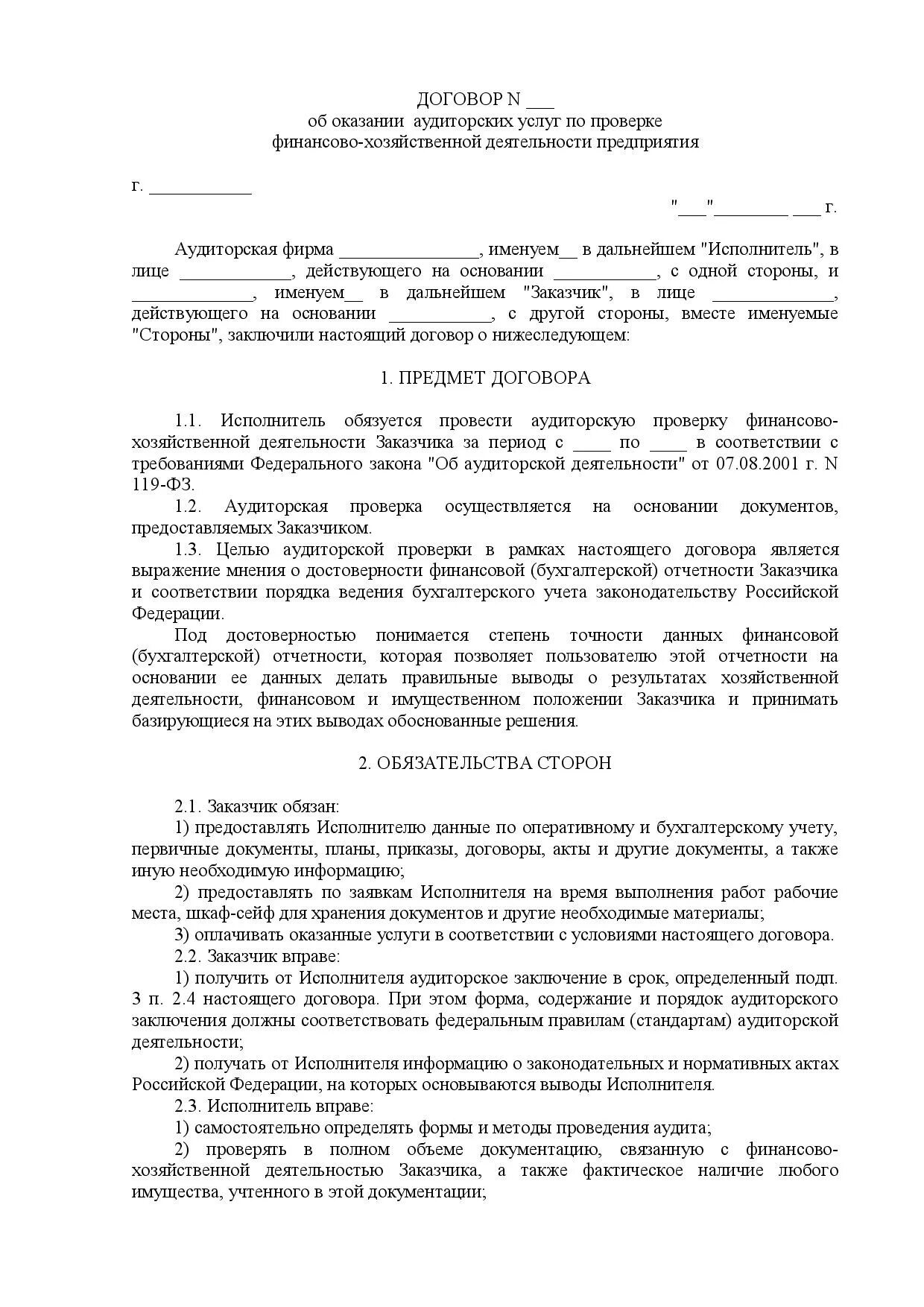 ДОГОВОР N ___
об оказании аудиторских услуг по проверке
финансово-хозяйственной деятельности предприятия

г. ___________

"___"________ ___ г.

Аудиторская фирма _______________, именуем__ в дальнейшем "Исполнитель", в лице ____________, действующего на основании ___________, с одной стороны, и _____________, именуем__ в дальнейшем "Заказчик", в лице _____________, действующего на основании ___________, с другой стороны, вместе именуемые "Стороны", заключили настоящий договор о нижеследующем:

1. ПРЕДМЕТ ДОГОВОРА

1.1. Исполнитель обязуется провести аудиторскую проверку финансово-хозяйственной деятельности Заказчика за период с ____ по ____ в соответствии с требованиями Федерального закона "Об аудиторской деятельности" от 07.08.2001 г. N 119-ФЗ.

1.2. Аудиторская проверка осуществляется на основании документов, предоставляемых Заказчиком.

1.3. Целью аудиторской проверки в рамках настоящего договора является выражение мнения о достоверности финансовой (бухгалтерской) отчетности Заказчика и соответствии порядка ведения бухгалтерского учета законодательству Российской Федерации.

Под достоверностью понимается степень точности данных финансовой (бухгалтерской) отчетности, которая позволяет пользователю этой отчетности на основании ее данных делать правильные выводы о результатах хозяйственной деятельности, финансовом и имущественном положении Заказчика и принимать базирующиеся на этих выводах обоснованные решения.

2. ОБЯЗАТЕЛЬСТВА СТОРОН

2.1. Заказчик обязан:

1) предоставлять Исполнителю данные по оперативному и бухгалтерскому учету, первичные документы, планы, приказы, договоры, акты и другие документы, а также иную необходимую информацию;

2) предоставлять по заявкам Исполнителя на время выполнения работ рабочие места, шкаф-сейф для хранения документов и другие необходимые материалы;

3) оплачивать оказанные услуги в соответствии с условиями настоящего договора.

2.2. Заказчик вправе:

1) получить от Исполнителя аудиторское заключение в срок, определенный подп. 3 п. 2.4 настоящего договора. При этом форма, содержание и порядок аудиторского заключения должны соответствовать федеральным правилам (стандартам) аудиторской деятельности;

2) получать от Исполнителя информацию о законодательных и нормативных актах Российской Федерации, на которых основываются выводы Исполнителя.

2.3. Исполнитель вправе:

1) самостоятельно определять формы и методы проведения аудита;

2) проверять в полном объеме документацию, связанную с финансово-хозяйственной деятельностью Заказчика, а также фактическое наличие любого имущества, учтенного в этой документации;